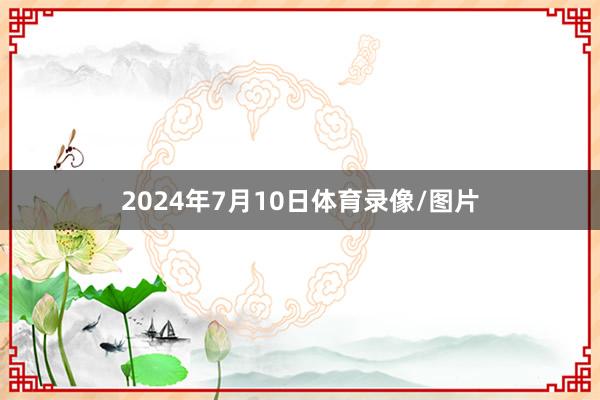 2024年7月10日体育录像/图片